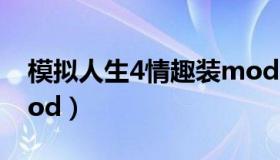 模拟人生4情趣装mod
od）